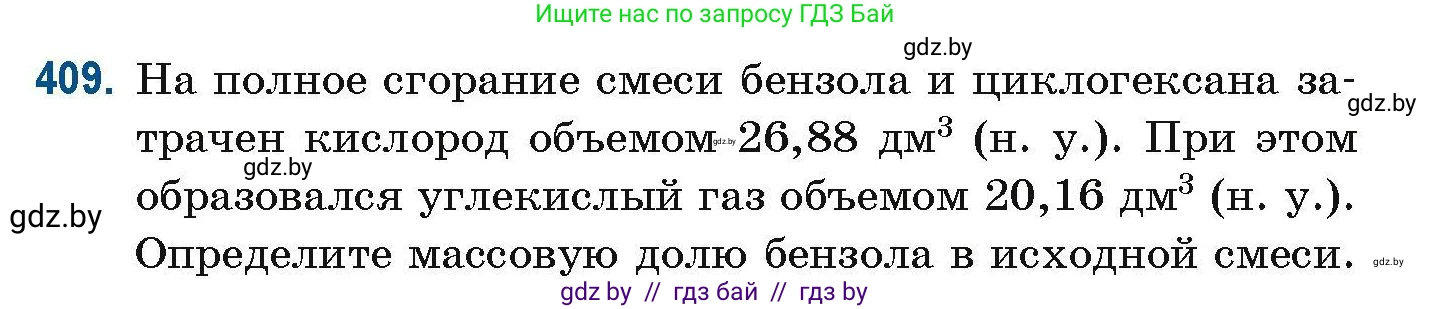 Ищите нас по запросу ГДЗ Бай

gdz.by

409. На полное сгорание смеси бензола и циклогексана затрачен кислород объемом 26,88 дм$^3$ (н. у.). При этом образовался углекислый газ объемом 20,16 дм$^3$ (н. у.). Определите массовую долю бензола в исходной смеси.

gdz.by gdz.by gdz.by gdz.by gdz.by

gdz by // гдз бай // гдз by